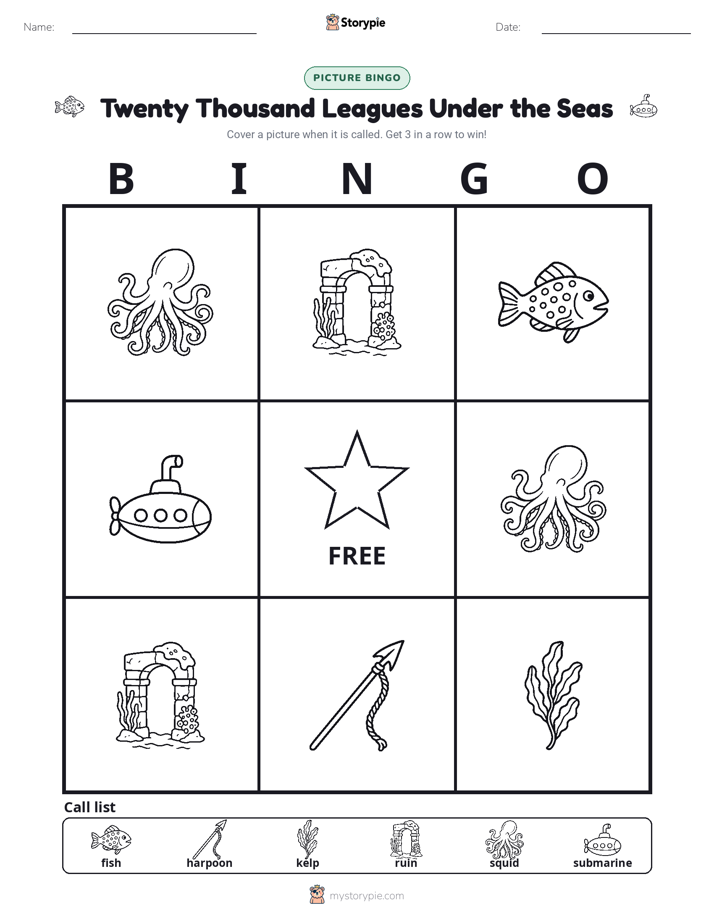 Name: ____ Storypie Date: ____

PICTURE BINGO

Twenty Thousand Leagues Under the Seas

Cover a picture when it is called. Get 3 in a row to win!

B I N G O

FREE

Call list

fish harpoon kelp ruin squid submarine

mystorypie.com